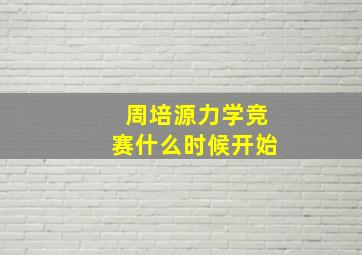 周培源力学竞赛什么时候开始